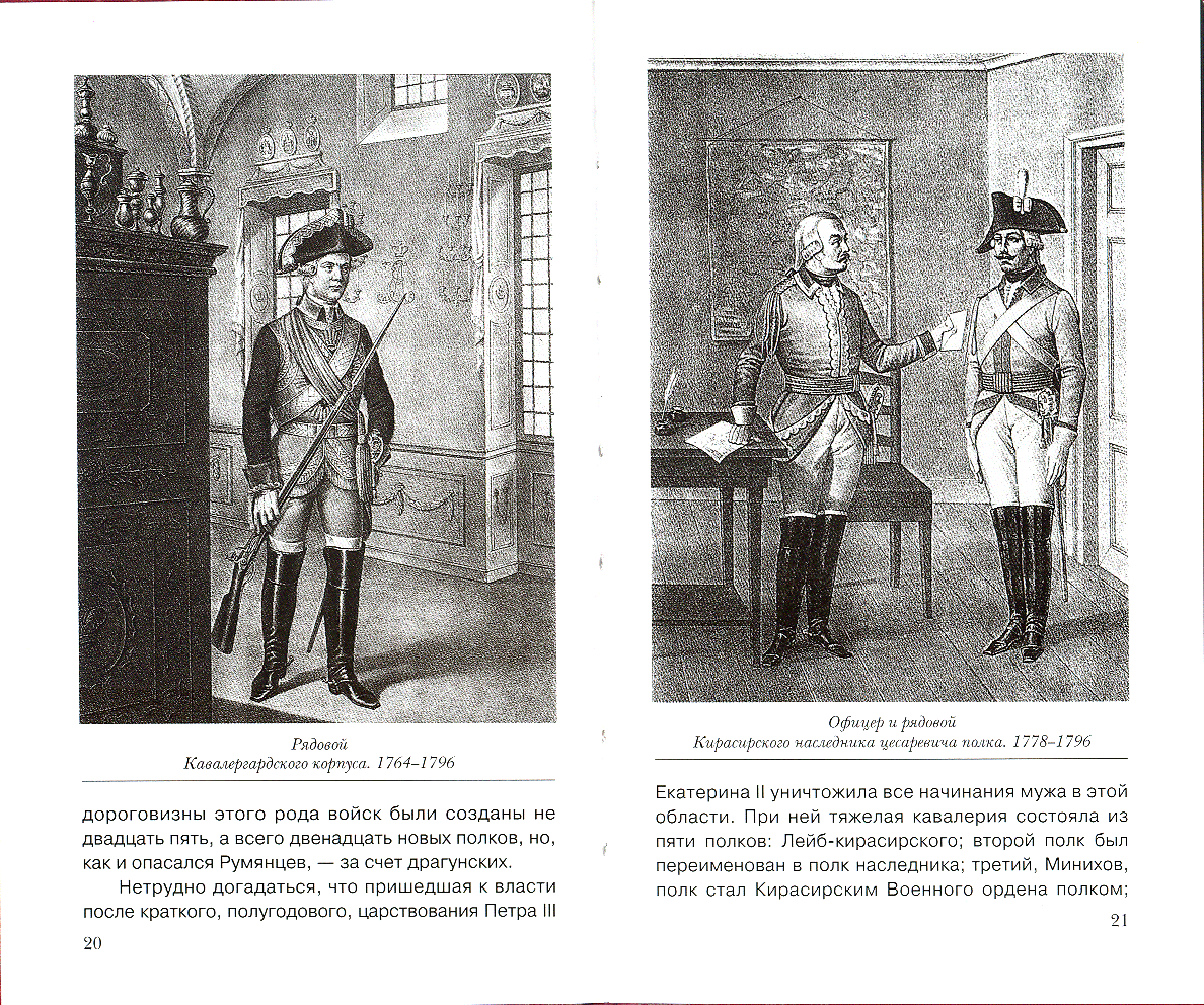 Рядовой
Кавалергардского корпуса. 1764–1796

дороговизны этого рода войск были созданы не двадцать пять, а всего двенадцать новых полков, но, как и опасался Румянцев, — за счет драгунских.

Нетрудно догадаться, что пришедшая к власти после краткого, полугодового, царствования Петра III

20

Офицер и рядовой
Кирасирского наследника цесаревича полка. 1778–1796

Екатерина II уничтожила все начинания мужа в этой области. При ней тяжелая кавалерия состояла из пяти полков: Лейб-кирасирского; второй полк был переименован в полк наследника; третий, Минихов, полк стал Кирасирским Военного ордена полком;

21